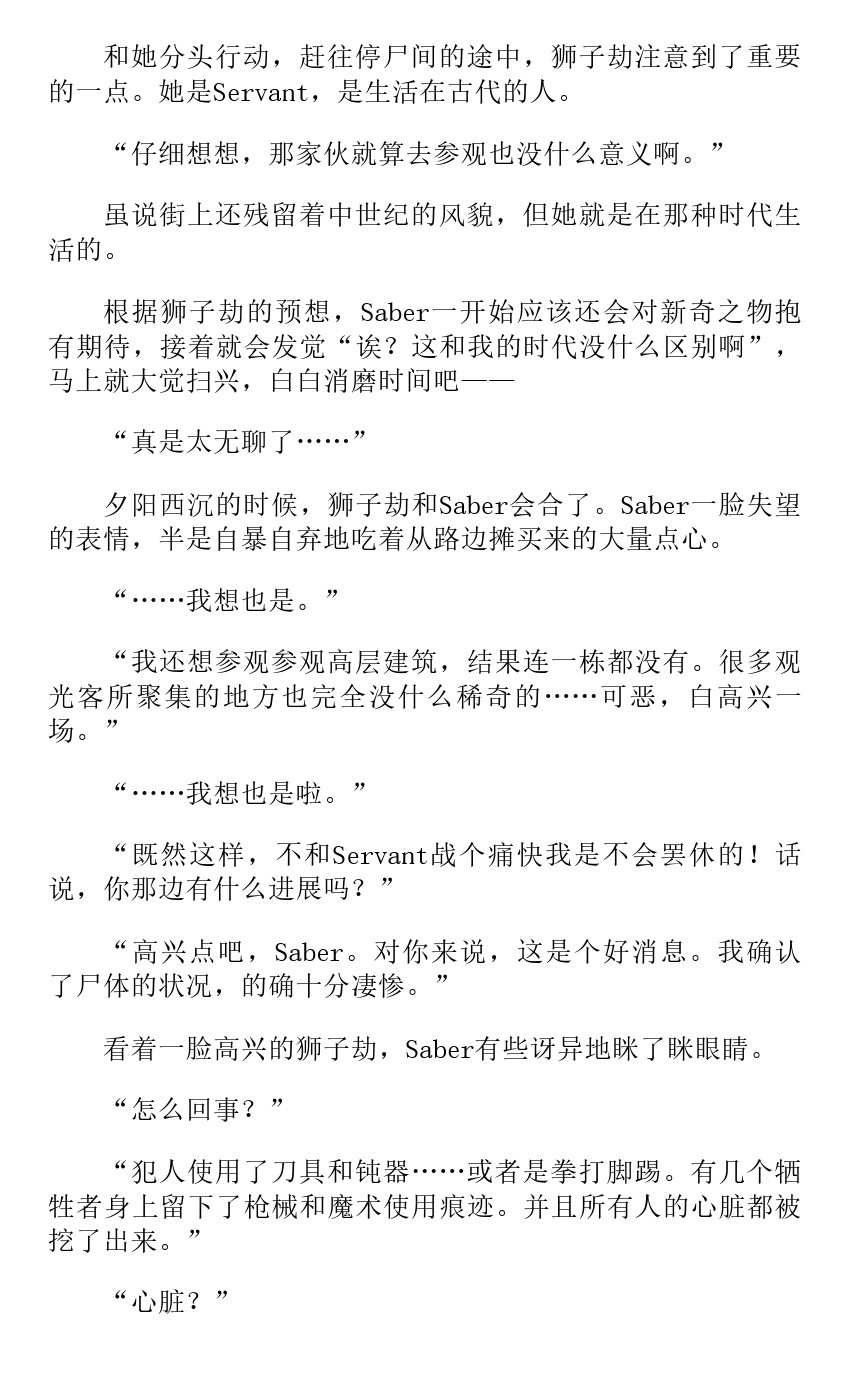 和她分头行动，赶往停尸间的途中，狮子劫注意到了重要的一点。她是Servant，是生活在古代的人。

“仔细想想，那家伙就算去参观也没什么意义啊。”

虽说街上还残留着中世纪的风貌，但她就是在那种时代生活的。

根据狮子劫的预想，Saber一开始应该还会对新奇之物抱有期待，接着就会发觉“诶？这和我的时代没什么区别啊”，马上就大觉扫兴，白白消磨时间吧——

“真是太无聊了……”

夕阳西沉的时候，狮子劫和Saber会合了。Saber一脸失望的表情，半是自暴自弃地吃着从路边摊买来的大量点心。

“……我想也是。”

“我还想参观参观高层建筑，结果连一栋都没有。很多观光客所聚集的地方也完全没什么稀奇的……可恶，白高兴一场。”

“……我想也是啦。”

“既然这样，不和Servant战个痛快我是不会罢休的！话说，你那边有什么进展吗？”

“高兴点吧，Saber。对你来说，这是个好消息。我确认了尸体的状况，的确十分凄惨。”

看着一脸高兴的狮子劫，Saber有些讶异地眯了眯眼睛。

“怎么回事？”

“犯人使用了刀具和钝器……或者是拳打脚踢。有几个牺牲者身上留下了枪械和魔术使用痕迹。并且所有人的心脏都被挖了出来。”

“心脏？”